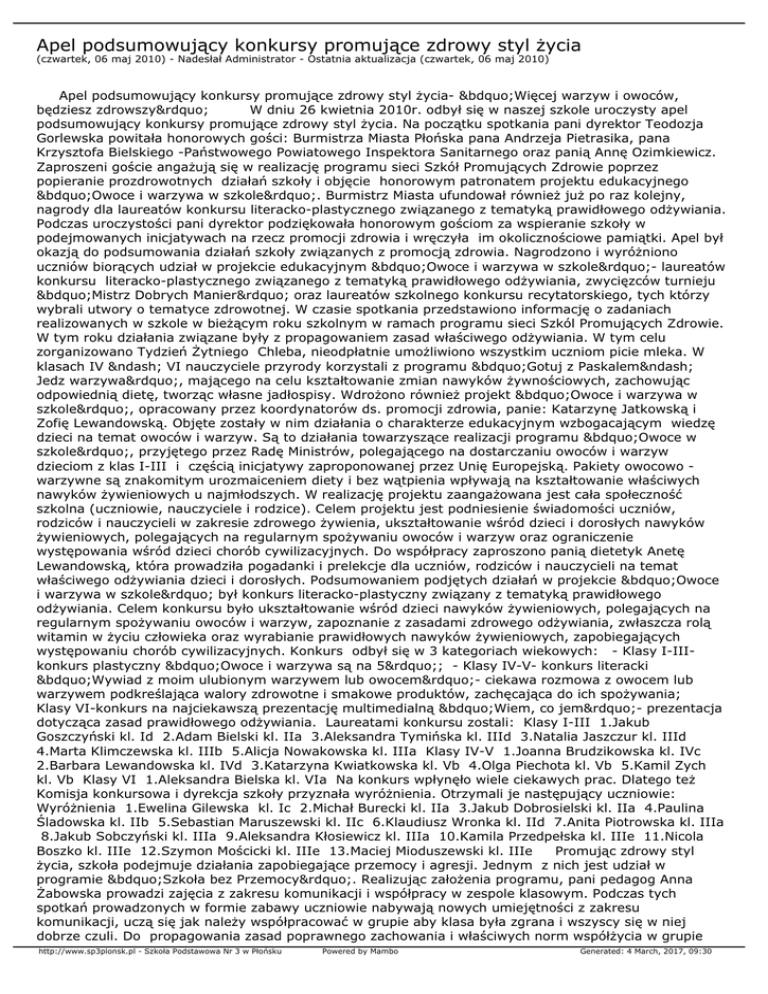 Apel podsumowujący konkursy promujące zdrowy styl życia
(czwartek, 06 maj 2010) - Nadesłał Administrator - Ostatnia aktualizacja (czwartek, 06 maj 2010)

Apel podsumowujący konkursy promujące zdrowy styl życia- &bdquo;Więcej warzyw i owoców, będziesz zdrowszy&rdquo; W dniu 26 kwietnia 2010r. odbył się w naszej szkole uroczysty apel podsumowujący konkursy promujące zdrowy styl życia. Na początku spotkania pani dyrektor Teodozja Gorlewska powitała honorowych gości: Burmistrza Miasta Płońska pana Andrzeja Pietrasika, pana Krzysztofa Bielskiego -Państwowego Powiatowego Inspektora Sanitarnego oraz panią Annę Ozimkiewicz. Zaproszeni goście angażują się w realizację programu sieci Szkół Promujących Zdrowie poprzez popieranie prozdrowotnych działań szkoły i objęcie honorowym patronatem projektu edukacyjnego &bdquo;Owoce i warzywa w szkole&rdquo;. Burmistrz Miasta ufundował również już po raz kolejny, nagrody dla laureatów konkursu literacko-plastycznego związanego z tematyką prawidłowego odżywiania. Podczas uroczystości pani dyrektor podziękowała honorowym gościom za wspieranie szkoły w podejmowanych inicjatywach na rzecz promocji zdrowia i wręczyła im okolicznościowe pamiątki. Apel był okazją do podsumowania działań szkoły związanych z promocją zdrowia. Nagrodzono i wyróżniono uczniów biorących udział w projekcie edukacyjnym &bdquo;Owoce i warzywa w szkole&rdquo;- laureatów konkursu literacko-plastycznego związanego z tematyką prawidłowego odżywiania, zwycięzców turnieju &bdquo;Mistrz Dobrych Manier&rdquo; oraz laureatów szkolnego konkursu recytatorskiego, tych którzy wybrali utwory o tematyce zdrowotnej. W czasie spotkania przedstawiono informację o zadaniach realizowanych w szkole w bieżącym roku szkolnym w ramach programu sieci Szkół Promujących Zdrowie. W tym roku działania związane były z propagowaniem zasad właściwego odżywiania. W tym celu zorganizowano Tydzień Żytniego Chleba, nieodpłatnie umożliwiono wszystkim uczniom picie mleka. W klasach IV &ndash; VI nauczyciele przyrody korzystali z programu &bdquo;Gotuj z Paskalem&ndash; Jedz warzywa&rdquo;, mającego na celu kształtowanie zmian nawyków żywnościowych, zachowując odpowiednią dietę, tworząc własne jadłospisy. Wdrożono również projekt &bdquo;Owoce i warzywa w szkole&rdquo;, opracowany przez koordynatorów ds. promocji zdrowia, panie: Katarzynę Jatkowską i Zofię Lewandowską. Objęte zostały w nim działania o charakterze edukacyjnym wzbogacającym wiedzę dzieci na temat owoców i warzyw. Są to działania towarzyszące realizacji programu &bdquo;Owoce w szkole&rdquo;, przyjętego przez Radę Ministrów, polegającego na dostarczaniu owoców i warzyw dzieciom z klas I-III i częścią inicjatywy zaproponowanej przez Unię Europejską. Pakiety owocowo - warzywne są znakomitym urozmaiceniem diety i bez wątpienia wpływają na kształtowanie właściwych nawyków żywieniowych u najmłodszych. W realizację projektu zaangażowana jest cała społeczność szkolna (uczniowie, nauczyciele i rodzice). Celem projektu jest podniesienie świadomości uczniów, rodziców i nauczycieli w zakresie zdrowego żywienia, ukształtowanie wśród dzieci i dorosłych nawyków żywieniowych, polegających na regularnym spożywaniu owoców i warzyw oraz ograniczenie występowania wśród dzieci chorób cywilizacyjnych. Do współpracy zaproszono panią dietetyk Anetę Lewandowską, która prowadziła pogadanki i prelekcje dla uczniów, rodziców i nauczycieli na temat właściwego odżywiania dzieci i dorosłych. Podsumowaniem podjętych działań w projekcie &bdquo;Owoce i warzywa w szkole&rdquo; był konkurs literacko-plastyczny związany z tematyką prawidłowego odżywiania. Celem konkursu było ukształtowanie wśród dzieci nawyków żywieniowych, polegających na regularnym spożywaniu owoców i warzyw, zapoznanie z zasadami zdrowego odżywiania, zwłaszcza rolą witamin w życiu człowieka oraz wyrabianie prawidłowych nawyków żywieniowych, zapobiegających występowaniu chorób cywilizacyjnych. Konkurs odbył się w 3 kategoriach wiekowych: - Klasy I-III- konkurs plastyczny &bdquo;Owoce i warzywa są na 5&rdquo;; - Klasy IV-V- konkurs literacki &bdquo;Wywiad z moim ulubionym warzywem lub owocem&rdquo;- ciekawa rozmowa z owocem lub warzywem podkreślająca walory zdrowotne i smakowe produktów, zachęcająca do ich spożywania; Klasy VI-konkurs na najciekawszą prezentację multimedialną &bdquo;Wiem, co jem&rdquo;- prezentacja dotycząca zasad prawidłowego odżywiania. Laureatami konkursu zostali: Klasy I-III 1.Jakub Goszczyński kl. Id 2.Adam Bielski kl. IIa 3.Aleksandra Tymińska kl. IIId 3.Natalia Jaszczur kl. IIId 4.Marta Klimczewska kl. IIIb 5.Alicja Nowakowska kl. IIIa Klasy IV-V 1.Joanna Brudzikowska kl. IVc 2.Barbara Lewandowska kl. IVd 3.Katarzyna Kwiatkowska kl. Vb 4.Olga Piechota kl. Vb 5.Kamil Zych kl. Vb Klasy VI 1.Aleksandra Bielska kl. VIa Na konkurs wpłynęło wiele ciekawych prac. Dlatego też Komisja konkursowa i dyrekcja szkoły przyznała wyróżnienia. Otrzymali je następujący uczniowie: Wyróżnienia 1.Ewelina Gilewska kl. Ic 2.Michał Burecki kl. IIa 3.Jakub Dobrosielski kl. IIa 4.Paulina Śladowska kl. IIb 5.Sebastian Maruszewski kl. IIc 6.Klaudiusz Wronka kl. IId 7.Anita Piotrowska kl. IIIa 8.Jakub Sobczyński kl. IIIa 9.Aleksandra Kłosiewicz kl. IIIa 10.Kamila Przedpełska kl. IIIe 11.Nicola Boszko kl. IIIe 12.Szymon Mościcki kl. IIIe 13.Maciej Mioduszewski kl. IIIe Promując zdrowy styl życia, szkoła podejmuje działania zapobiegające przemocy i agresji. Jednym z nich jest udział w programie &bdquo;Szkoła bez Przemocy&rdquo;. Realizując założenia programu, pani pedagog Anna Żabowska prowadzi zajęcia z zakresu komunikacji i współpracy w zespole klasowym. Podczas tych spotkań prowadzonych w formie zabawy uczniowie nabywają nowych umiejętności z zakresu komunikacji, uczą się jak należy współpracować w grupie aby klasa była zgrana i wszyscy się w niej dobrze czuli. Do propagowania zasad poprawnego zachowania i właściwych norm współżycia w grupie

http://www.sp3plonsk.pl - Szkoła Podstawowa Nr 3 w Płońsku Powered by Mambo Generated: 4 March, 2017, 09:30